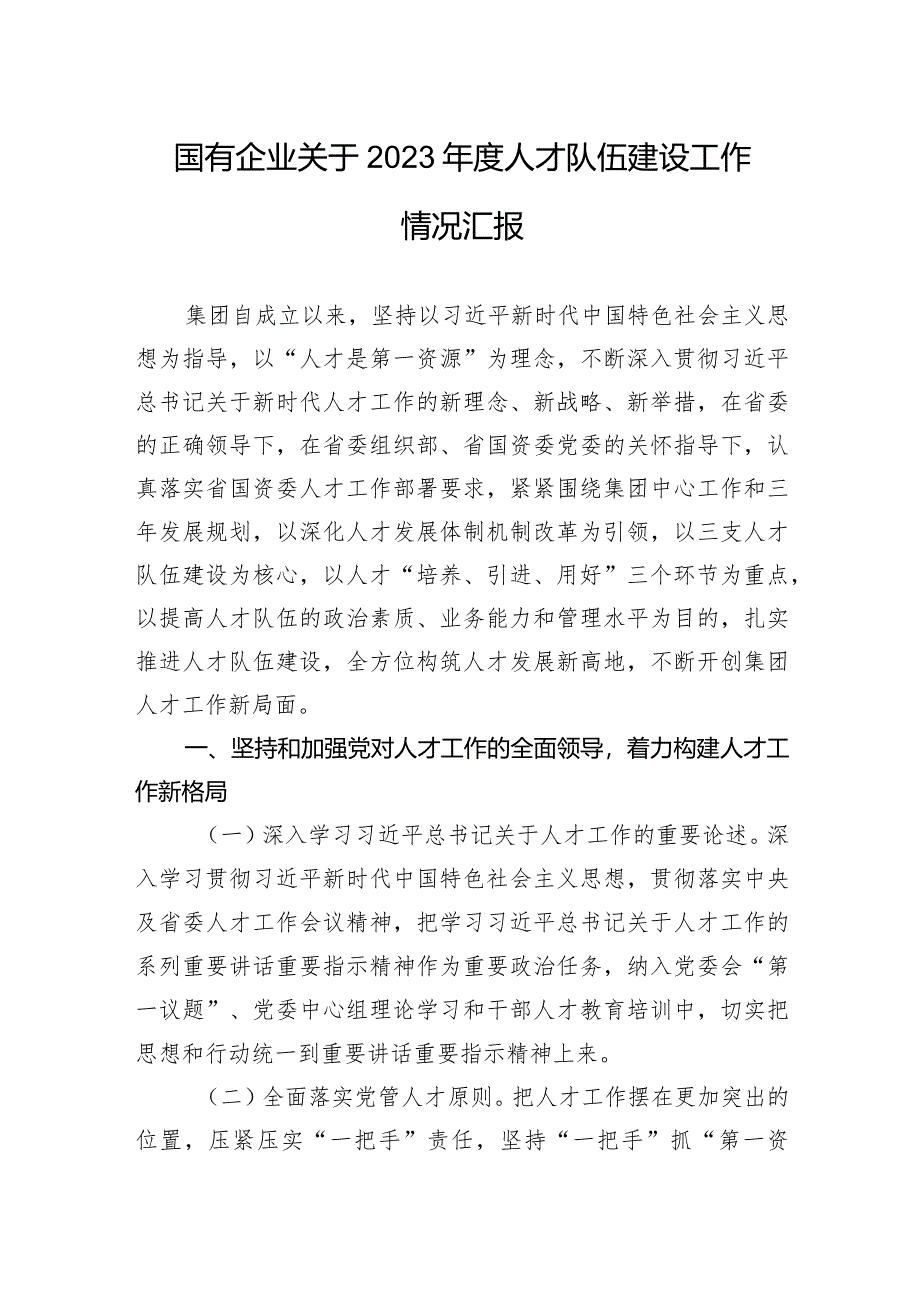 国有企业关于2023年度人才队伍建设工作情况汇报

集团自成立以来，坚持以习近平新时代中国特色社会主义思想为指导，以“人才是第一资源”为理念，不断深入贯彻习近平总书记关于新时代人才工作的新理念、新战略、新举措，在省委的正确领导下，在省委组织部、省国资委党委的关怀指导下，认真落实省国资委人才工作部署要求，紧紧围绕集团中心工作和三年发展规划，以深化人才发展体制机制改革为引领，以三支人才队伍建设为核心，以人才“培养、引进、用好”三个环节为重点，以提高人才队伍的政治素质、业务能力和管理水平为目的，扎实推进人才队伍建设，全方位构筑人才发展新高地，不断开创集团人才工作新局面。

一、坚持和加强党对人才工作的全面领导，着力构建人才工作新格局

（一）深入学习习近平总书记关于人才工作的重要论述。深入学习贯彻习近平新时代中国特色社会主义思想，贯彻落实中央及省委人才工作会议精神，把学习习近平总书记关于人才工作的系列重要讲话重要指示精神作为重要政治任务，纳入党委会“第一议题”、党委中心组理论学习和干部人才教育培训中，切实把思想和行动统一到重要讲话重要指示精神上来。

（二）全面落实党管人才原则。把人才工作摆在更加突出的位置，压紧压实“一把手”责任，坚持“一把手”抓“第一资